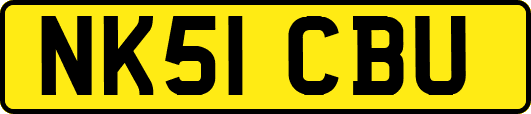 NK51 CBU